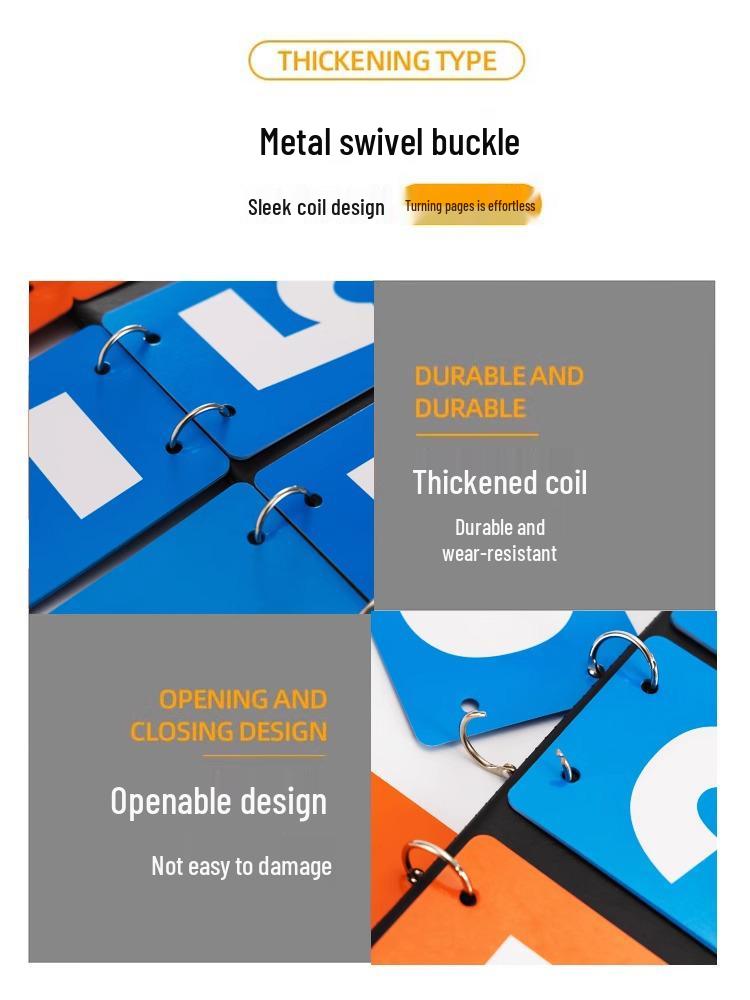 THICKENING TYPE

Metal swivel buckle

Sleek coil design

Turning pages is effortless

DURABLE AND DURABLE

Thickened coil

Durable and wear-resistant

OPENING AND CLOSING DESIGN

Openable design

Not easy to damage